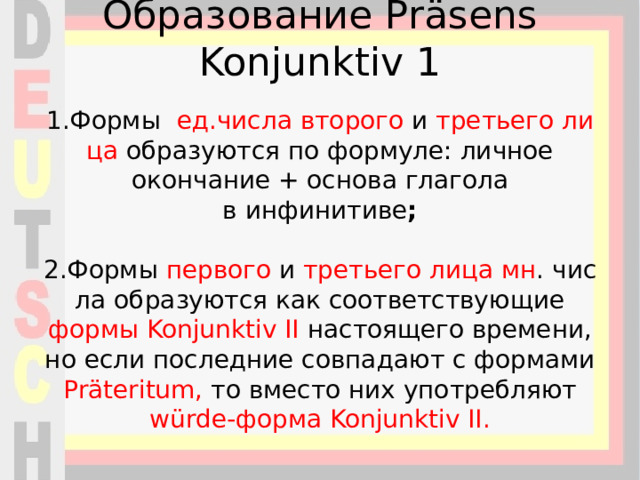 DEUTSCH

Образование Präsens Konjunktiv 1

1.Формы ед.числа второго и третьего лица образуются по формуле: личное окончание + основа глагола в инфинитиве;

2.Формы первого и третьего лица мн. числа образуются как соответствующие формы Konjunktiv II настоящего времени, но если последние совпадают с формами Präteritum, то вместо них употребляют würde-форма Konjunktiv II.